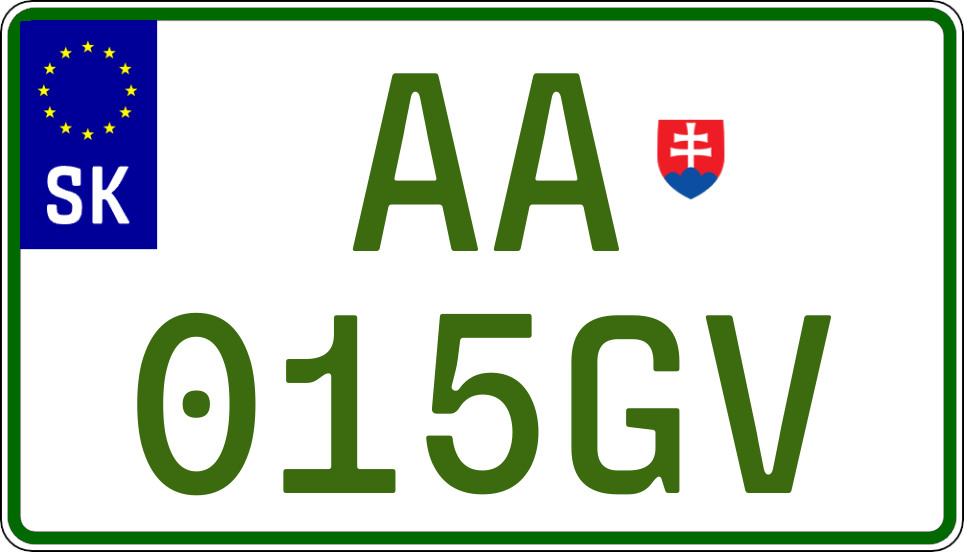 SK

AA
015GV